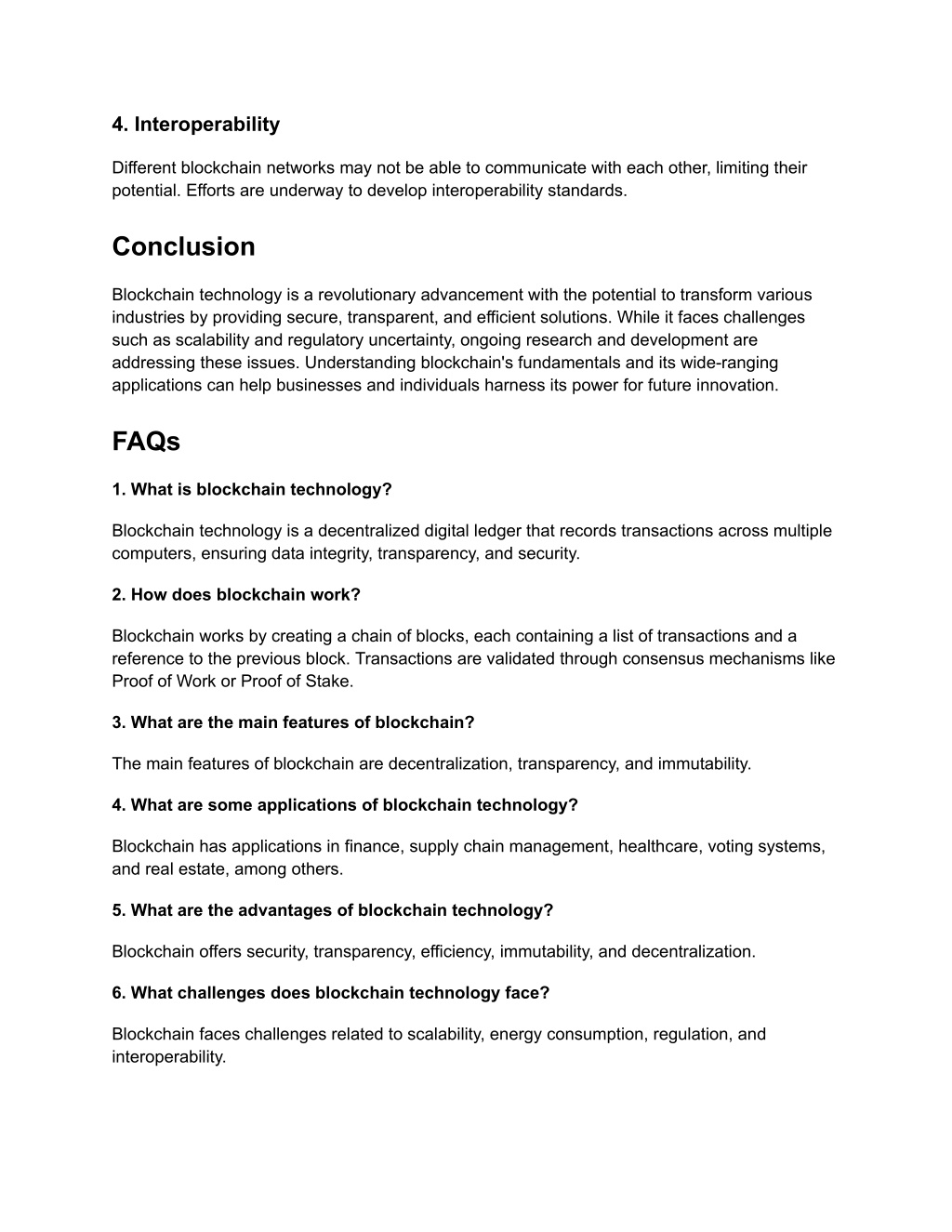 4. Interoperability

Different blockchain networks may not be able to communicate with each other, limiting their potential. Efforts are underway to develop interoperability standards.

Conclusion

Blockchain technology is a revolutionary advancement with the potential to transform various industries by providing secure, transparent, and efficient solutions. While it faces challenges such as scalability and regulatory uncertainty, ongoing research and development are addressing these issues. Understanding blockchain's fundamentals and its wide-ranging applications can help businesses and individuals harness its power for future innovation.

FAQs

1. What is blockchain technology?

Blockchain technology is a decentralized digital ledger that records transactions across multiple computers, ensuring data integrity, transparency, and security.

2. How does blockchain work?

Blockchain works by creating a chain of blocks, each containing a list of transactions and a reference to the previous block. Transactions are validated through consensus mechanisms like Proof of Work or Proof of Stake.

3. What are the main features of blockchain?

The main features of blockchain are decentralization, transparency, and immutability.

4. What are some applications of blockchain technology?

Blockchain has applications in finance, supply chain management, healthcare, voting systems, and real estate, among others.

5. What are the advantages of blockchain technology?

Blockchain offers security, transparency, efficiency, immutability, and decentralization.

6. What challenges does blockchain technology face?

Blockchain faces challenges related to scalability, energy consumption, regulation, and interoperability.